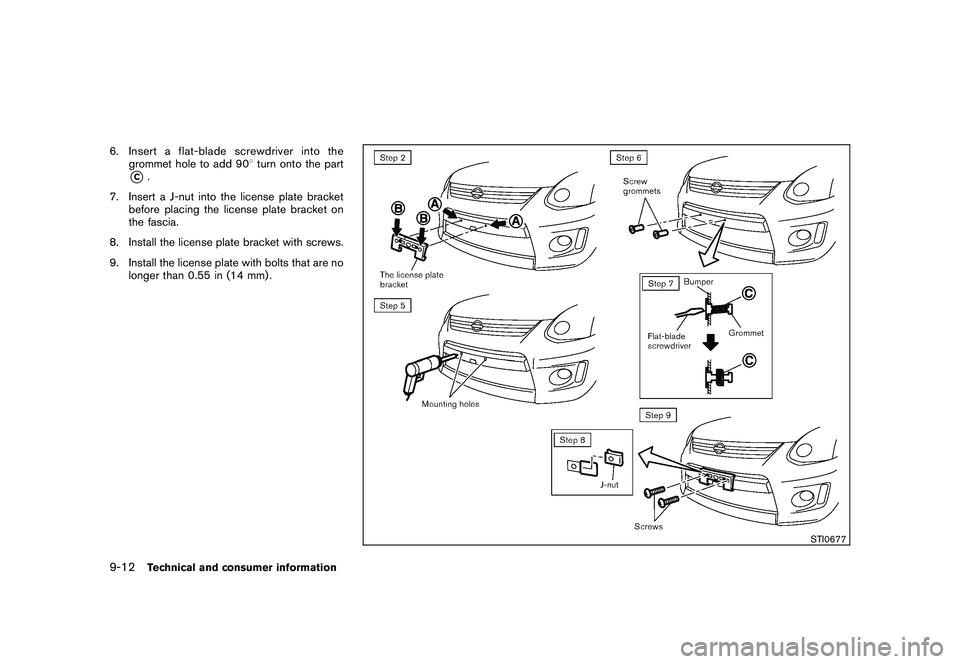 6. Insert a flat-blade screwdriver into the grommet hole to add 90° turn onto the part C.

7. Insert a J-nut into the license plate bracket before placing the license plate bracket on the fascia.

8. Install the license plate bracket with screws.

9. Install the license plate with bolts that are no longer than 0.55 in (14 mm).

Step 2
B
B
A
A
The license plate bracket

Step 5
Mounting holes

Step 6
Screw grommets

Step 7
Bumper
C
Flat-blade screwdriver
Grommet
C

Step 9

Step 8
J-nut
Screws

STI0677

9-12 Technical and consumer information

carmanualsonline.info